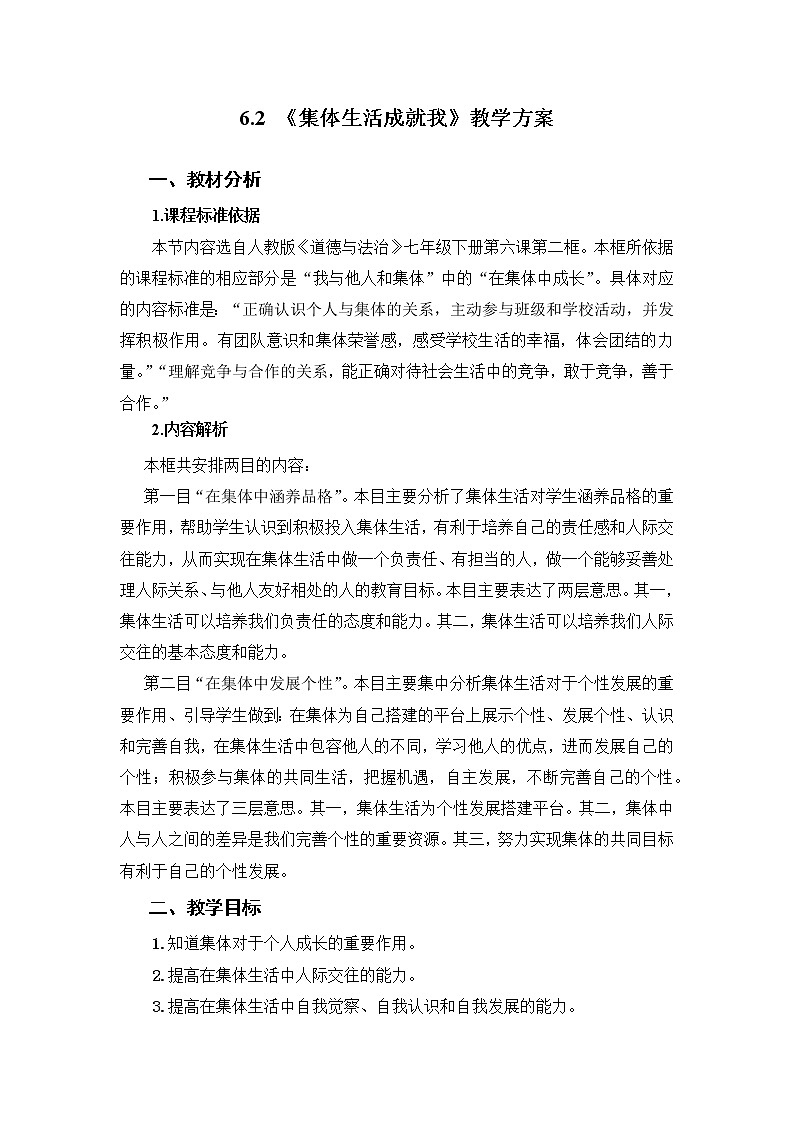 6.2 《集体生活成就我》教学方案

一、教材分析

1.课程标准依据

本节内容选自人教版《道德与法治》七年级下册第六课第二框。本框所依据的课程标准的相应部分是“我与他人和集体”中的“在集体中成长”。具体对应的内容标准是：“正确认识个人与集体的关系，主动参与班级和学校活动，并发挥积极作用。有团队意识和集体荣誉感，感受学校生活的幸福，体会团结的力量。”“理解竞争与合作的关系，能正确对待社会生活中的竞争，敢于竞争，善于合作。”

2.内容解析

本框共安排两目的内容：

第一目“在集体中涵养品格”。本目主要分析了集体生活对学生涵养品格的重要作用，帮助学生认识到积极投入集体生活，有利于培养自己的责任感和人际交往能力，从而实现在集体生活中做一个负责任、有担当的人，做一个能够妥善处理人际关系、与他人友好相处的人的教育目标。本目主要表达了两层意思。其一，集体生活可以培养我们负责任的态度和能力。其二，集体生活可以培养我们人际交往的基本态度和能力。

第二目“在集体中发展个性”。本目主要集中分析集体生活对于个性发展的重要作用、引导学生做到：在集体为自己搭建的平台上展示个性、发展个性、认识和完善自我，在集体生活中包容他人的不同，学习他人的优点，进而发展自己的个性；积极参与集体的共同生活，把握机遇，自主发展，不断完善自己的个性。本目主要表达了三层意思。其一，集体生活为个性发展搭建平台。其二，集体中人与人之间的差异是我们完善个性的重要资源。其三，努力实现集体的共同目标有利于自己的个性发展。

二、教学目标

1.知道集体对于个人成长的重要作用。

2.提高在集体生活中人际交往的能力。

3.提高在集体生活中自我觉察、自我认识和自我发展的能力。